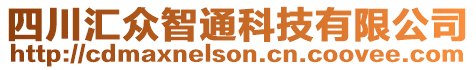 四川汇众智通科技有限公司
http://cdmaxnelson.cn.coovee.com